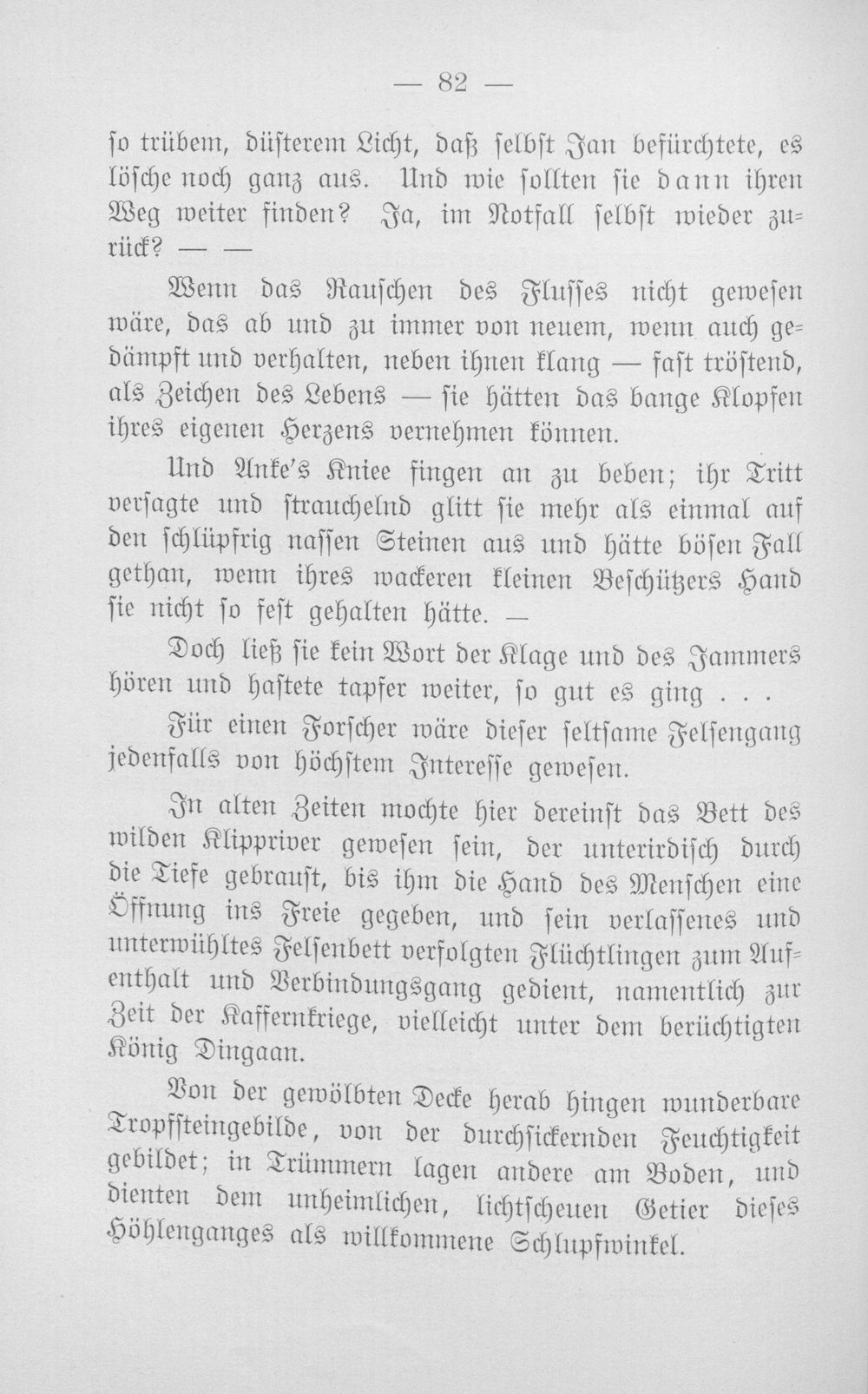 — 82 —

so trübem, düsterem Licht, daß selbst Jan befürchtete, es lösche noch ganz aus. Und wie sollten sie dann ihren Weg weiter finden? Ja, im Notfall selbst wieder zurück? — —

Wenn das Rauschen des Flusses nicht gewesen wäre, das ab und zu immer von neuem, wenn auch gedämpft und verhalten, neben ihnen klang — fast tröstend, als Zeichen des Lebens — sie hätten das bange Klopfen ihres eigenen Herzens vernehmen können.

Und Anke's Kniee fingen an zu beben; ihr Tritt versagte und strauchelnd glitt sie mehr als einmal auf den schlüpfrig nassen Steinen aus und hätte bösen Fall gethan, wenn ihres wackeren kleinen Beschützers Hand sie nicht so fest gehalten hätte. —

Doch ließ sie kein Wort der Klage und des Jammers hören und hastete tapfer weiter, so gut es ging . . .

Für einen Forscher wäre dieser seltsame Felsengang jedenfalls von höchstem Interesse gewesen.

In alten Zeiten mochte hier dereinst das Bett des wilden Klippriver gewesen sein, der unterirdisch durch die Tiefe gebraust, bis ihm die Hand des Menschen eine Öffnung ins Freie gegeben, und sein verlassenes und unterwühltes Felsenbett verfolgten Flüchtlingen zum Aufenthalt und Verbindungsgang gedient, namentlich zur Zeit der Kaffernkriege, vielleicht unter dem berüchtigten König Dingaan.

Von der gewölbten Decke herab hingen wunderbare Tropfsteingebilde, von der durchsickernden Feuchtigkeit gebildet; in Trümmern lagen andere am Boden, und dienten dem unheimlichen, lichtscheuen Getier dieses Höhlenganges als willkommene Schlupfwinkel.